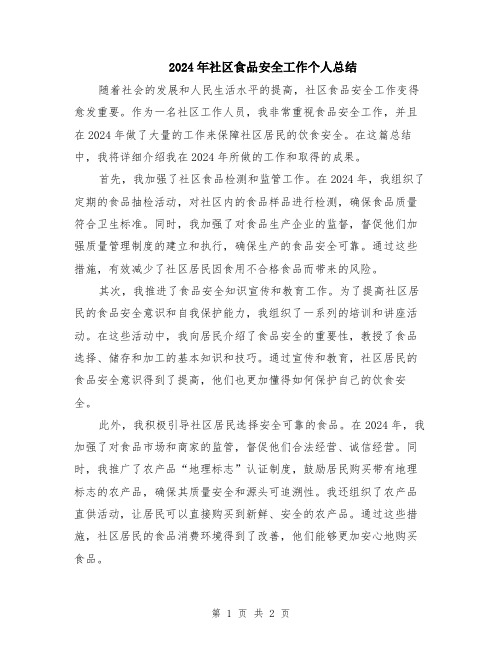 2024年社区食品安全工作个人总结

随着社会的发展和人民生活水平的提高，社区食品安全工作变得愈发重要。作为一名社区工作人员，我非常重视食品安全工作，并且在2024年做了大量的工作来保障社区居民的饮食安全。在这篇总结中，我将详细介绍我在2024年所做的工作和取得的成果。

首先，我加强了社区食品检测和监管工作。在2024年，我组织了定期的食品抽检活动，对社区内的食品样品进行检测，确保食品质量符合卫生标准。同时，我加强了对食品生产企业的监督，督促他们加强质量管理制度的建立和执行，确保生产的食品安全可靠。通过这些措施，有效减少了社区居民因食用不合格食品而带来的风险。

其次，我推进了食品安全知识宣传和教育工作。为了提高社区居民的食品安全意识和自我保护能力，我组织了一系列的培训和讲座活动。在这些活动中，我向居民介绍了食品安全的重要性，教授了食品选择、储存和加工的基本知识和技巧。通过宣传和教育，社区居民的食品安全意识得到了提高，他们也更加懂得如何保护自己的饮食安全。

此外，我积极引导社区居民选择安全可靠的食品。在2024年，我加强了对食品市场和商家的监管，督促他们合法经营、诚信经营。同时，我推广了农产品“地理标志”认证制度，鼓励居民购买带有地理标志的农产品，确保其质量安全和源头可追溯性。我还组织了农产品直供活动，让居民可以直接购买到新鲜、安全的农产品。通过这些措施，社区居民的食品消费环境得到了改善，他们能够更加安心地购买食品。

第 1 页 共 2 页